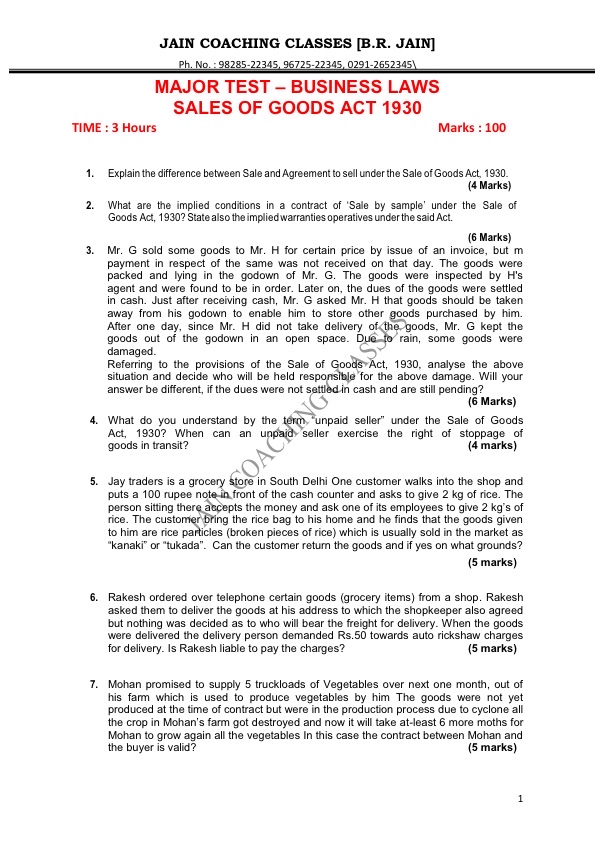 JAIN COACHING CLASSES [B.R. JAIN]

Ph. No. : 98285-22345, 96725-22345, 0291-2652345\

MAJOR TEST – BUSINESS LAWS
SALES OF GOODS ACT 1930

TIME : 3 Hours Marks : 100

1. Explain the difference between Sale and Agreement to sell under the Sale of Goods Act, 1930. (4 Marks)

2. What are the implied conditions in a contract of 'Sale by sample' under the Sale of Goods Act, 1930? State also the implied warranties operatives under the said Act. (6 Marks)

3. Mr. G sold some goods to Mr. H for certain price by issue of an invoice, but m payment in respect of the same was not received on that day. The goods were packed and lying in the godown of Mr. G. The goods were inspected by H's agent and were found to be in order. Later on, the dues of the goods were settled in cash. Just after receiving cash, Mr. G asked Mr. H that goods should be taken away from his godown to enable him to store other goods purchased by him. After one day, since Mr. H did not take delivery of the goods, Mr. G kept the goods out of the godown in an open space. Due to rain, some goods were damaged.
Referring to the provisions of the Sale of Goods Act, 1930, analyse the above situation and decide who will be held responsible for the above damage. Will your answer be different, if the dues were not settled in cash and are still pending? (6 Marks)

4. What do you understand by the term "unpaid seller" under the Sale of Goods Act, 1930? When can an unpaid seller exercise the right of stoppage of goods in transit? (4 marks)

5. Jay traders is a grocery store in South Delhi One customer walks into the shop and puts a 100 rupee note in front of the cash counter and asks to give 2 kg of rice. The person sitting there accepts the money and ask one of its employees to give 2 kg's of rice. The customer bring the rice bag to his home and he finds that the goods given to him are rice particles (broken pieces of rice) which is usually sold in the market as "kanaki" or "tukada". Can the customer return the goods and if yes on what grounds? (5 marks)

6. Rakesh ordered over telephone certain goods (grocery items) from a shop. Rakesh asked them to deliver the goods at his address to which the shopkeeper also agreed but nothing was decided as to who will bear the freight for delivery. When the goods were delivered the delivery person demanded Rs.50 towards auto rickshaw charges for delivery. Is Rakesh liable to pay the charges? (5 marks)

7. Mohan promised to supply 5 truckloads of Vegetables over next one month, out of his farm which is used to produce vegetables by him The goods were not yet produced at the time of contract but were in the production process due to cyclone all the crop in Mohan's farm got destroyed and now it will take at-least 6 more moths for Mohan to grow again all the vegetables In this case the contract between Mohan and the buyer is valid? (5 marks)

JAIN COACHING CLASSES

1